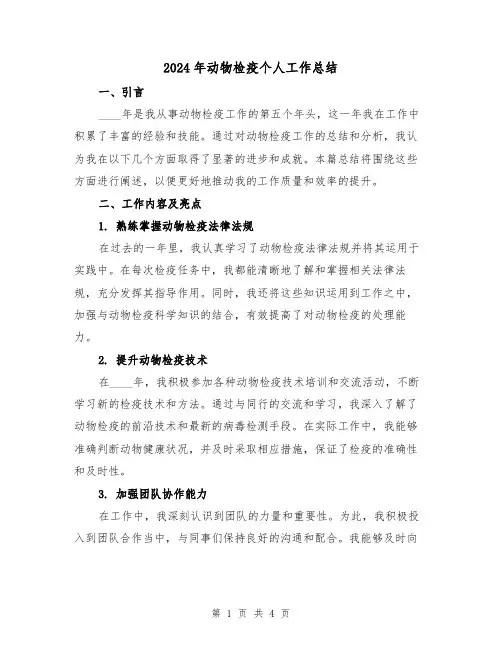 2024年动物检疫个人工作总结

一、引言

____年是我从事动物检疫工作的第五个年头，这一年我在工作中积累了丰富的经验和技能。通过对动物检疫工作的总结和分析，我认为我在以下几个方面取得了显著的进步和成就。本篇总结将围绕这些方面进行阐述，以便更好地推动我的工作质量和效率的提升。

二、工作内容及亮点

1. 熟练掌握动物检疫法律法规

在过去的一年里，我认真学习了动物检疫法律法规并将其运用于实践中。在每次检疫任务中，我都能清晰地了解和掌握相关法律法规，充分发挥其指导作用。同时，我还将这些知识运用到工作之中，加强与动物检疫科学知识的结合，有效提高了对动物检疫的处理能力。

2. 提升动物检疫技术

在____年，我积极参加各种动物检疫技术培训和交流活动，不断学习新的检疫技术和方法。通过与同行的交流和学习，我深入了解了动物检疫的前沿技术和最新的病毒检测手段。在实际工作中，我能够准确判断动物健康状况，并及时采取相应措施，保证了检疫的准确性和及时性。

3. 加强团队协作能力

在工作中，我深刻认识到团队的力量和重要性。为此，我积极投入到团队合作当中，与同事们保持良好的沟通和配合。我能够及时向

第 1 页 共 4 页